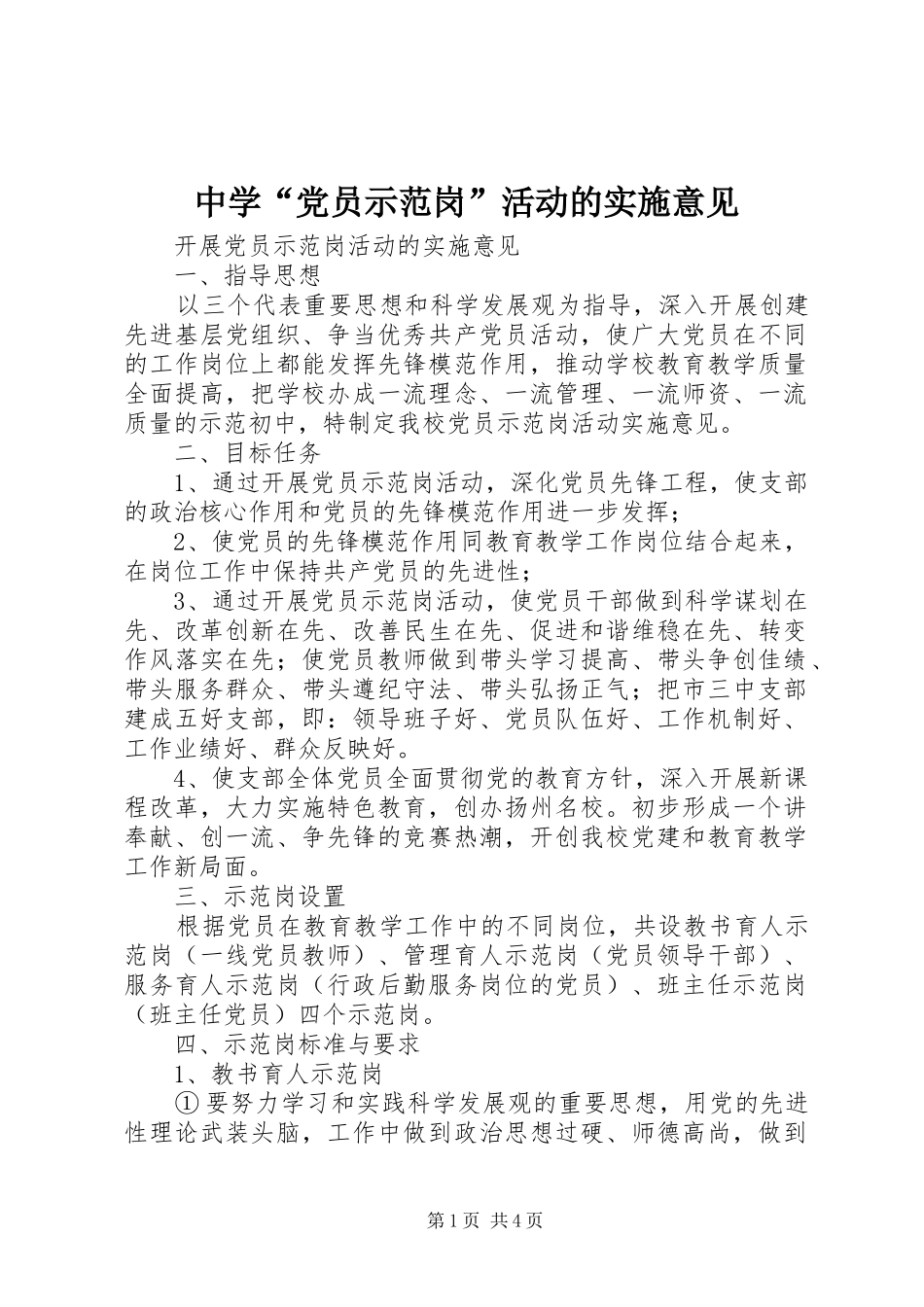 中学“党员示范岗”活动的实施意见

开展党员示范岗活动的实施意见

一、指导思想

以三个代表重要思想和科学发展观为指导，深入开展创建先进基层党组织、争当优秀共产党员活动，使广大党员在不同的工作岗位上都能发挥先锋模范作用，推动学校教育教学质量全面提高，把学校办成一流理念、一流管理、一流师资、一流质量的示范初中，特制定我校党员示范岗活动实施意见。

二、目标任务

1、通过开展党员示范岗活动，深化党员先锋工程，使支部的政治核心作用和党员的先锋模范作用进一步发挥；

2、使党员的先锋模范作用同教育教学工作岗位结合起来，在岗位工作中保持共产党员的先进性；

3、通过开展党员示范岗活动，使党员干部做到科学谋划在先、改革创新在先、改善民生在先、促进和谐维稳在先、转变作风落实在先；使党员教师做到带头学习提高、带头争创佳绩、带头服务群众、带头遵纪守法、带头弘扬正气；把市三中支部建成五好支部，即：领导班子好、党员队伍好、工作机制好、工作业绩好、群众反映好。

4、使支部全体党员全面贯彻党的教育方针，深入开展新课程改革，大力实施特色教育，创办扬州名校。初步形成一个讲奉献、创一流、争先锋的竞赛热潮，开创我校党建和教育教学工作新局面。

三、示范岗设置

根据党员在教育教学工作中的不同岗位，共设教书育人示范岗（一线党员教师）、管理育人示范岗（党员领导干部）、服务育人示范岗（行政后勤服务岗位的党员）、班主任示范岗（班主任党员）四个示范岗。

四、示范岗标准与要求

1、教书育人示范岗

①要努力学习和实践科学发展观的重要思想，用党的先进性理论武装头脑，工作中做到政治思想过硬、师德高尚，做到

第1页 共4页